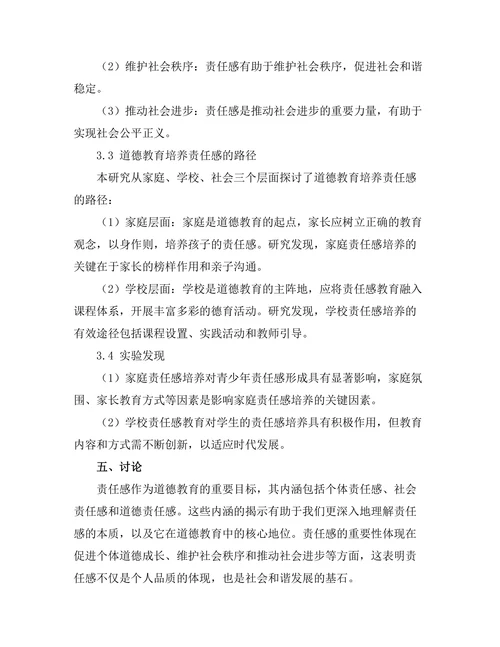 （2）维护社会秩序：责任感有助于维护社会秩序，促进社会和谐稳定。

（3）推动社会进步：责任感是推动社会进步的重要力量，有助于实现社会公平正义。

3.3 道德教育培养责任感的路径

本研究从家庭、学校、社会三个层面探讨了道德教育培养责任感的路径：

（1）家庭层面：家庭是道德教育的起点，家长应树立正确的教育观念，以身作则，培养孩子的责任感。研究发现，家庭责任感培养的关键在于家长的榜样作用和亲子沟通。

（2）学校层面：学校是道德教育的主阵地，应将责任感教育融入课程体系，开展丰富多彩的德育活动。研究发现，学校责任感培养的有效途径包括课程设置、实践活动和教师引导。

3.4 实验发现

（1）家庭责任感培养对青少年责任感形成具有显著影响，家庭氛围、家长教育方式等因素是影响家庭责任感培养的关键因素。

（2）学校责任感教育对学生的责任感培养具有积极作用，但教育内容和方式需不断创新，以适应时代发展。

五、讨论

责任感作为道德教育的重要目标，其内涵包括个体责任感、社会责任感和道德责任感。这些内涵的揭示有助于我们更深入地理解责任感的本质，以及它在道德教育中的核心地位。责任感的重要性体现在促进个体道德成长、维护社会秩序和推动社会进步等方面，这表明责任感不仅是个人品质的体现，也是社会和谐发展的基石。